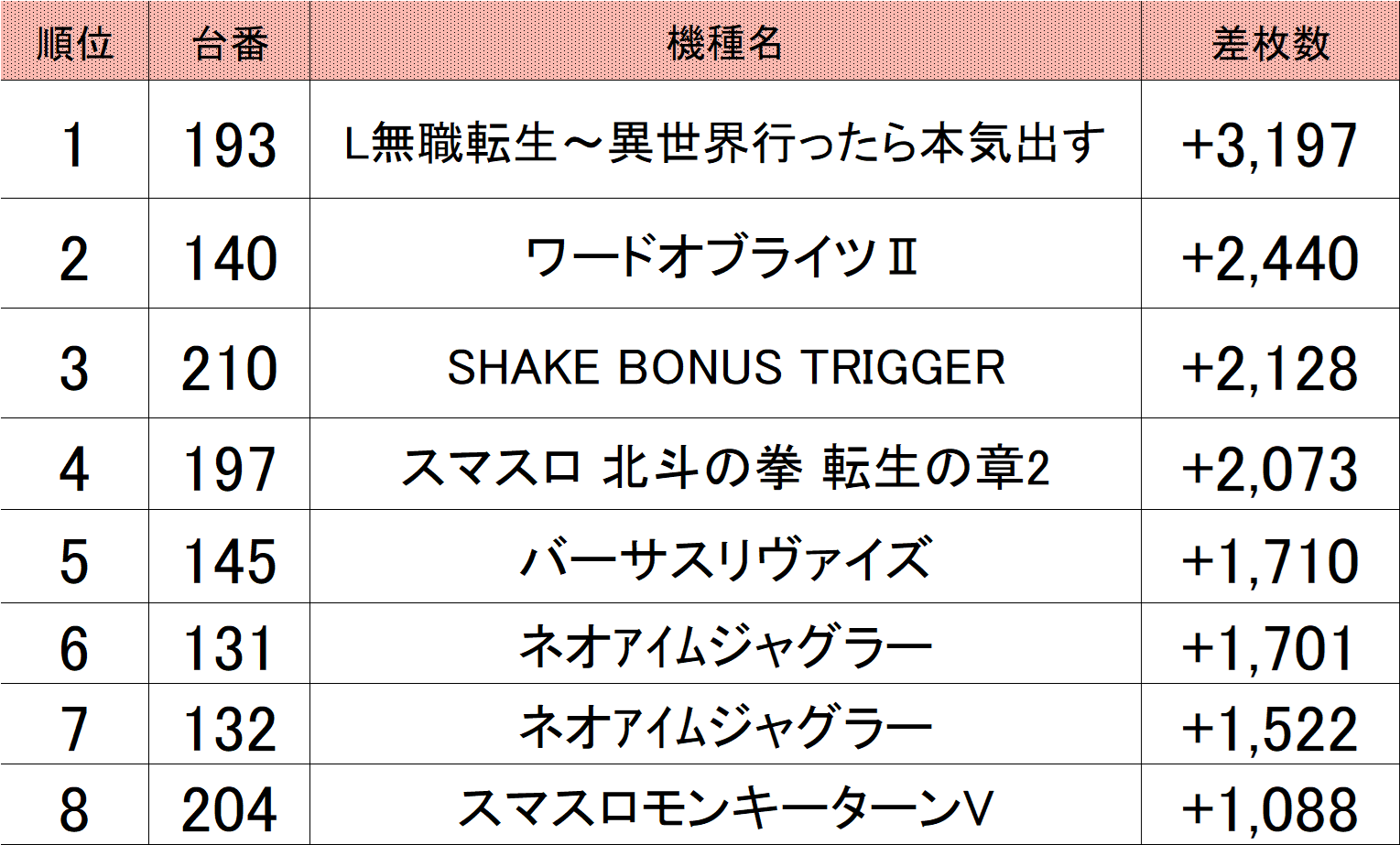 | 順位 | 台番 | 機種名 | 差枚数 |
|---|---|---|---|
| 1 | 193 | L無職転生～異世界行ったら本気出す | +3,197 |
| 2 | 140 | ワードオブライツⅡ | +2,440 |
| 3 | 210 | SHAKE BONUS TRIGGER | +2,128 |
| 4 | 197 | スマスロ 北斗の拳 転生の章2 | +2,073 |
| 5 | 145 | バーサスリヴァイズ | +1,710 |
| 6 | 131 | ネオアイムジャグラー | +1,701 |
| 7 | 132 | ネオアイムジャグラー | +1,522 |
| 8 | 204 | スマスロモンキーターンV | +1,088 |